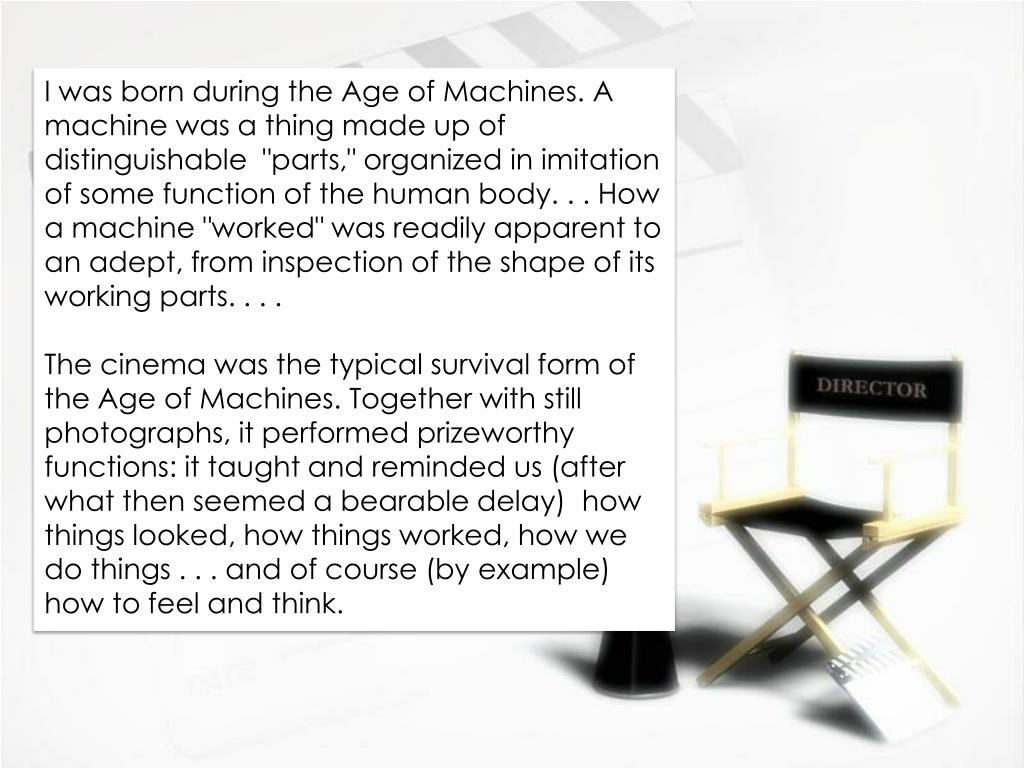 I was born during the Age of Machines. A machine was a thing made up of distinguishable "parts," organized in imitation of some function of the human body. . . How a machine "worked" was readily apparent to an adept, from inspection of the shape of its working parts. . . .

The cinema was the typical survival form of the Age of Machines. Together with still photographs, it performed prizeworthy functions: it taught and reminded us (after what then seemed a bearable delay) how things looked, how things worked, how we do things . . . and of course (by example) how to feel and think.

DIRECTOR

DATE